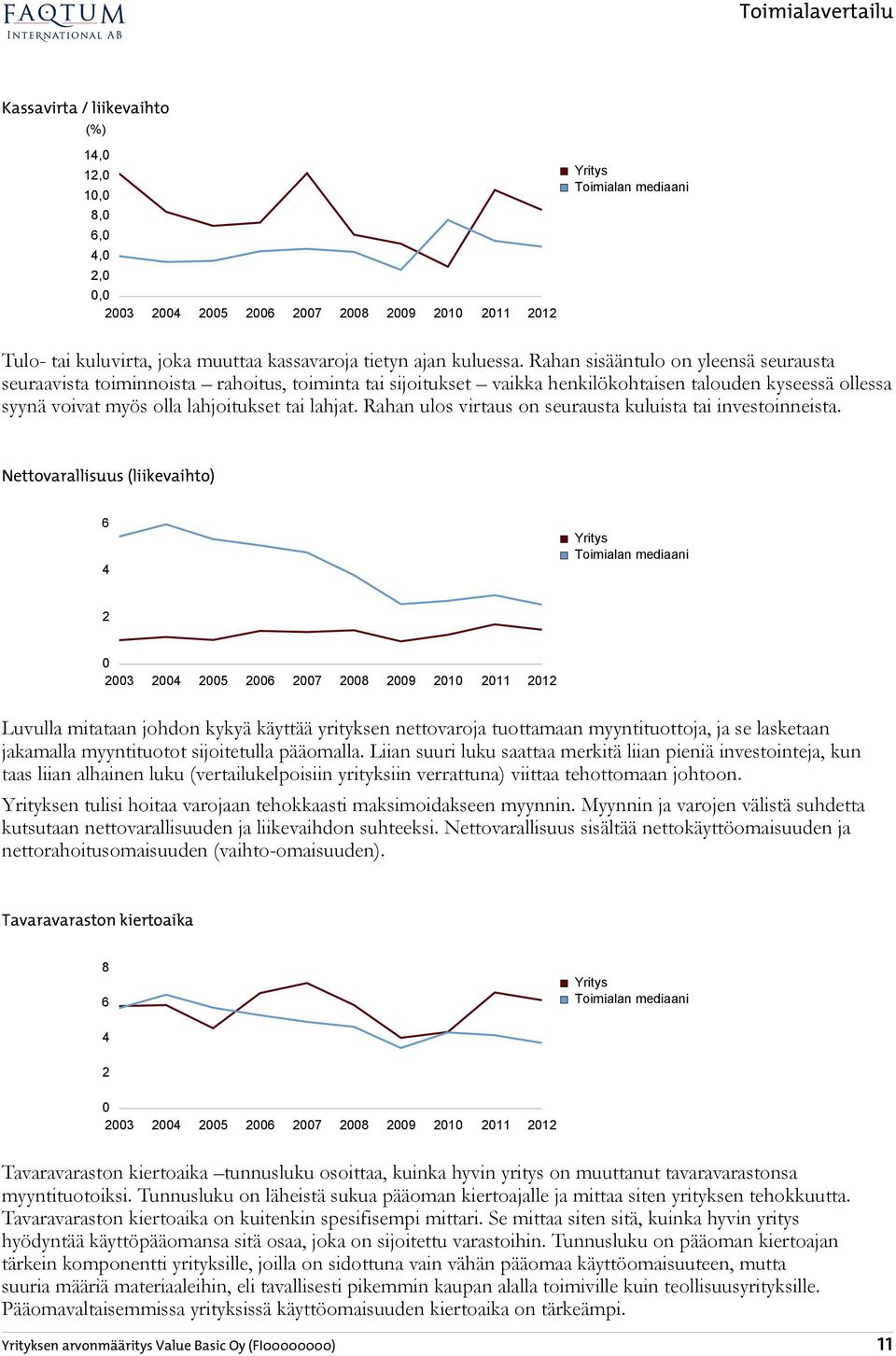 FAQTUM
INTERNATIONAL AB

Toimialavertailu

Kassavirta / liikevaihto

(%)

14,0
12,0
10,0
8,0
6,0
4,0
2,0
0,0

2003 2004 2005 2006 2007 2008 2009 2010 2011 2012

Yritys
Toimialan mediaani

Tulo- tai kuluvirta, joka muuttaa kassavaroja tietyn ajan kuluessa. Rahan sisääntulo on yleensä seurausta seuraavista toiminnoista – rahoitus, toiminta tai sijoitukset – vaikka henkilökohtaisen talouden kyseessä ollessa syynä voivat myös olla lahjoitukset tai lahjat. Rahan ulos virtaus on seurausta kuluista tai investoinneista.

Nettovarallisuus (liikevaihto)

6
4
2
0

2003 2004 2005 2006 2007 2008 2009 2010 2011 2012

Yritys
Toimialan mediaani

Luvulla mitataan johdon kykyä käyttää yrityksen nettovaroja tuottamaan myyntituottoja, ja se lasketaan jakamalla myyntituotot sijoitetulla pääomalla. Liian suuri luku saattaa merkitä liian pieniä investointeja, kun taas liian alhainen luku (vertailukelpoisiin yrityksiin verrattuna) viittaa tehottomaan johtoon.

Yrityksen tulisi hoitaa varojaan tehokkaasti maksimoidakseen myynnin. Myynnin ja varojen välistä suhdetta kutsutaan nettovarallisuuden ja liikevaihdon suhteeksi. Nettovarallisuus sisältää nettokäyttöomaisuuden ja nettorahoitusomaisuuden (vaihto-omaisuuden).

Tavaravaraston kiertoaika

8
6
4
2
0

2003 2004 2005 2006 2007 2008 2009 2010 2011 2012

Yritys
Toimialan mediaani

Tavaravaraston kiertoaika –tunnusluku osoittaa, kuinka hyvin yritys on muuttanut tavaravarastonsa myyntituotoiksi. Tunnusluku on läheistä sukua pääoman kiertoajalle ja mittaa siten yrityksen tehokkuutta. Tavaravaraston kiertoaika on kuitenkin spesifisempi mittari. Se mittaa siten sitä, kuinka hyvin yritys hyödyntää käyttöpääomansa sitä osaa, joka on sijoitettu varastoihin. Tunnusluku on pääoman kiertoajan tärkein komponentti yrityksille, joilla on sidottuna vain vähän pääomaa käyttöomaisuuteen, mutta suuria määriä materiaaleihin, eli tavallisesti pikemmin kaupan alalla toimiville kuin teollisuusyrityksille. Pääomavaltaisemmissa yrityksissä käyttöomaisuuden kiertoaika on tärkeämpi.

Yrityksen arvonmääritys Value Basic Oy (FI00000000)

11